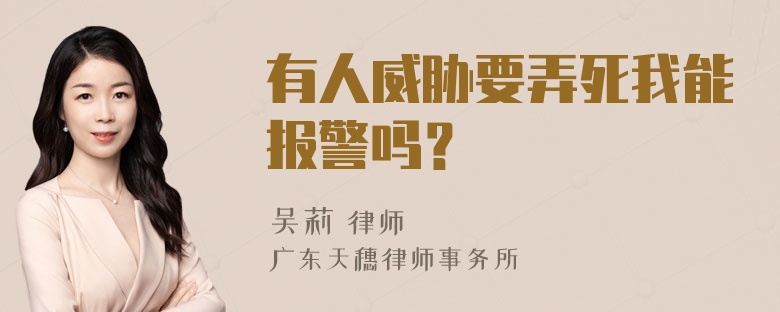 有人威胁要弄死我能报警吗？

吴莉 律师
广东天穗律师事务所